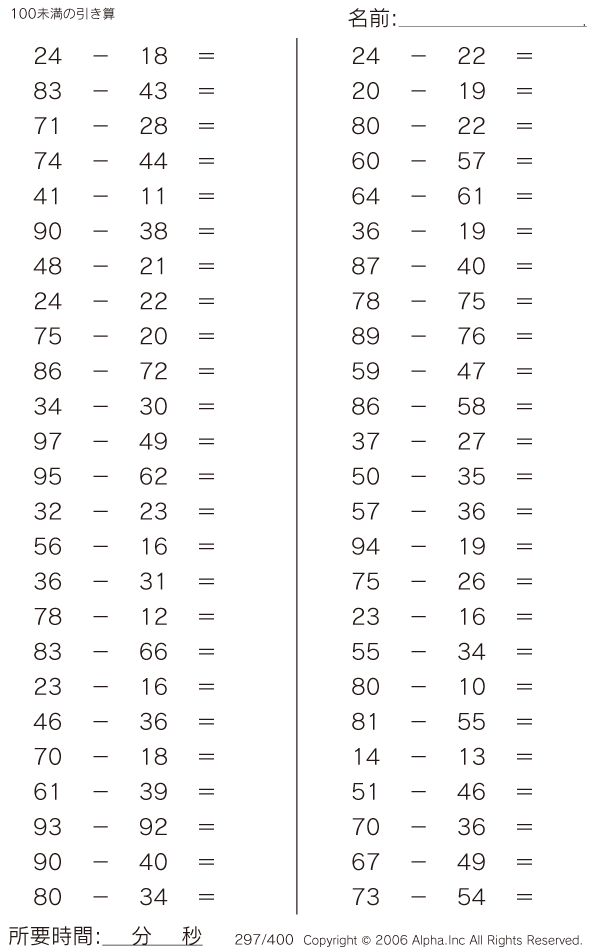 100未満の引き算

名前:

24 − 18 =
83 − 43 =
71 − 28 =
74 − 44 =
41 − 11 =
90 − 38 =
48 − 21 =
24 − 22 =
75 − 20 =
86 − 72 =
34 − 30 =
97 − 49 =
95 − 62 =
32 − 23 =
56 − 16 =
36 − 31 =
78 − 12 =
83 − 66 =
23 − 16 =
46 − 36 =
70 − 18 =
61 − 39 =
93 − 92 =
90 − 40 =
80 − 34 =

24 − 22 =
20 − 19 =
80 − 22 =
60 − 57 =
64 − 61 =
36 − 19 =
87 − 40 =
78 − 75 =
89 − 76 =
59 − 47 =
86 − 58 =
37 − 27 =
50 − 35 =
57 − 36 =
94 − 19 =
75 − 26 =
23 − 16 =
55 − 34 =
80 − 10 =
81 − 55 =
14 − 13 =
51 − 46 =
70 − 36 =
67 − 49 =
73 − 54 =

所要時間: 分 秒

297/400 Copyright © 2006 Alpha.Inc All Rights Reserved.